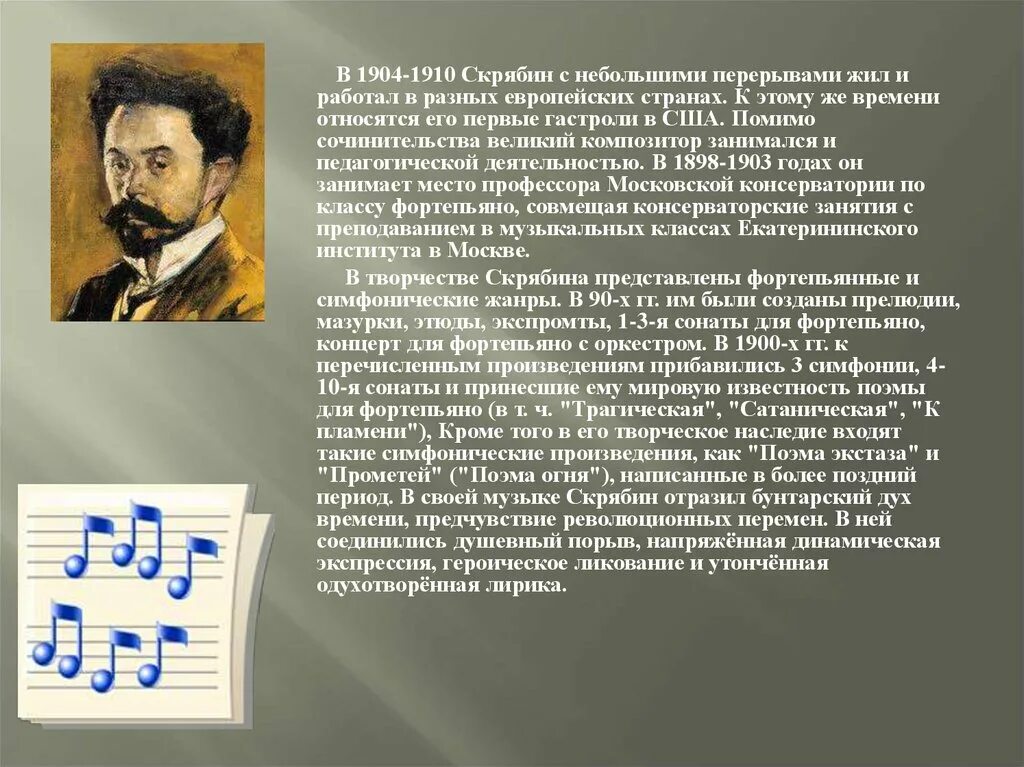 В 1904-1910 Скрябин с небольшими перерывами жил и работал в разных европейских странах. К этому же времени относятся его первые гастроли в США. Помимо сочинительства великий композитор занимался и педагогической деятельностью. В 1898-1903 годах он занимает место профессора Московской консерватории по классу фортепьяно, совмещая консерваторские занятия с преподаванием в музыкальных классах Екатерининского института в Москве.

В творчестве Скрябина представлены фортепьянные и симфонические жанры. В 90-х гг. им были созданы прелюдии, мазурки, этюды, экспромты, 1-3-я сонаты для фортепьяно, концерт для фортепьяно с оркестром. В 1900-х гг. к перечисленным произведениям прибавились 3 симфонии, 4-10-я сонаты и принесшие ему мировую известность поэмы для фортепьяно (в т. ч. "Трагическая", "Сатаническая", "К пламени"), Кроме того в его творческое наследие входят такие симфонические произведения, как "Поэма экстаза" и "Прометей" ("Поэма огня"), написанные в более поздний период. В своей музыке Скрябин отразил бунтарский дух времени, предчувствие революционных перемен. В ней соединились душевный порыв, напряжённая динамическая экспрессия, героическое ликование и утончённая одухотворённая лирика.